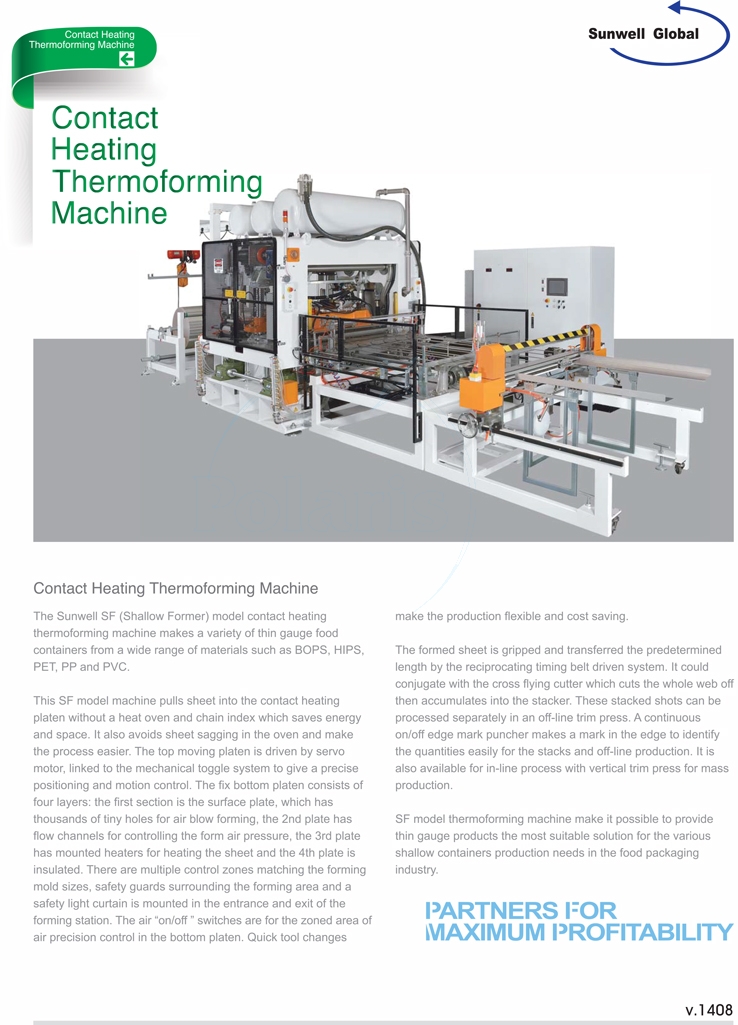 Contact Heating Thermoforming Machine

Sunwell Global

Contact Heating Thermoforming Machine

Contact Heating Thermoforming Machine

The Sunwell SF (Shallow Former) model contact heating thermoforming machine makes a variety of thin gauge food containers from a wide range of materials such as BOPS, HIPS, PET, PP and PVC.

This SF model machine pulls sheet into the contact heating platen without a heat oven and chain index which saves energy and space. It also avoids sheet sagging in the oven and make the process easier. The top moving platen is driven by servo motor, linked to the mechanical toggle system to give a precise positioning and motion control. The fix bottom platen consists of four layers: the first section is the surface plate, which has thousands of tiny holes for air blow forming, the 2nd plate has flow channels for controlling the form air pressure, the 3rd plate has mounted heaters for heating the sheet and the 4th plate is insulated. There are multiple control zones matching the forming mold sizes, safety guards surrounding the forming area and a safety light curtain is mounted in the entrance and exit of the forming station. The air "on/off " switches are for the zoned area of air precision control in the bottom platen. Quick tool changes make the production flexible and cost saving.

The formed sheet is gripped and transferred the predetermined length by the reciprocating timing belt driven system. It could conjugate with the cross flying cutter which cuts the whole web off then accumulates into the stacker. These stacked shots can be processed separately in an off-line trim press. A continuous on/off edge mark puncher makes a mark in the edge to identify the quantities easily for the stacks and off-line production. It is also available for in-line process with vertical trim press for mass production.

SF model thermoforming machine make it possible to provide thin gauge products the most suitable solution for the various shallow containers production needs in the food packaging industry.

PARTNERS FOR MAXIMUM PROFITABILITY

v.1408